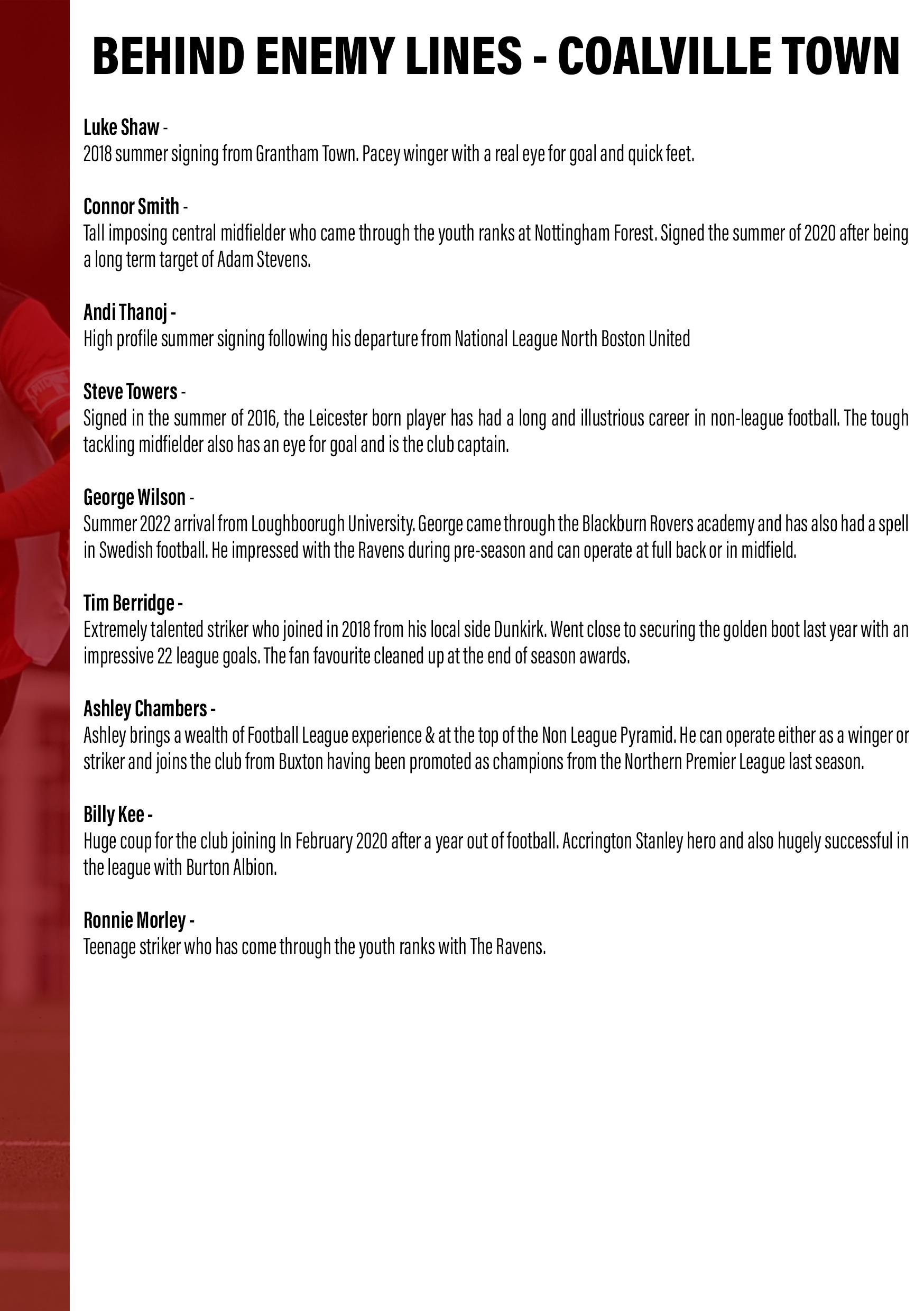 BEHIND ENEMY LINES - COALVILLE TOWN

Luke Shaw -
2018 summer signing from Grantham Town. Pacey winger with a real eye for goal and quick feet.

Connor Smith -
Tall imposing central midfielder who came through the youth ranks at Nottingham Forest. Signed the summer of 2020 after being a long term target of Adam Stevens.

Andi Thanoj -
High profile summer signing following his departure from National League North Boston United

Steve Towers -
Signed in the summer of 2016, the Leicester born player has had a long and illustrious career in non-league football. The tough tackling midfielder also has an eye for goal and is the club captain.

George Wilson -
Summer 2022 arrival from Loughboorugh University. George came through the Blackburn Rovers academy and has also had a spell in Swedish football. He impressed with the Ravens during pre-season and can operate at full back or in midfield.

Tim Berridge -
Extremely talented striker who joined in 2018 from his local side Dunkirk. Went close to securing the golden boot last year with an impressive 22 league goals. The fan favourite cleaned up at the end of season awards.

Ashley Chambers -
Ashley brings a wealth of Football League experience & at the top of the Non League Pyramid. He can operate either as a winger or striker and joins the club from Buxton having been promoted as champions from the Northern Premier League last season.

Billy Kee -
Huge coup for the club joining In February 2020 after a year out of football. Accrington Stanley hero and also hugely successful in the league with Burton Albion.

Ronnie Morley -
Teenage striker who has come through the youth ranks with The Ravens.